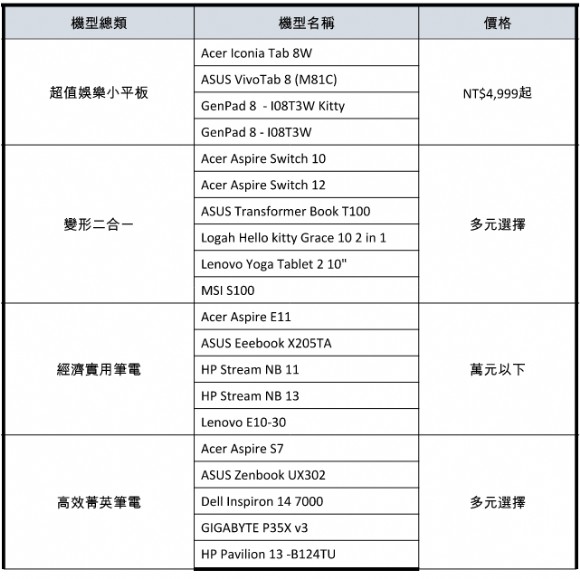 | 機型總類 | 機型名稱 | 價格 |
|---|---|---|
| 超值娛樂小平板 | Acer Iconia Tab 8W | NT$4,999起 |
| | ASUS VivoTab 8 (M81C) | |
| | GenPad 8 - I08T3W Kitty | |
| | GenPad 8 - I08T3W | |
| 變形二合一 | Acer Aspire Switch 10 | 多元選擇 |
| | Acer Aspire Switch 12 | |
| | ASUS Transformer Book T100 | |
| | Logah Hello kitty Grace 10 2 in 1 | |
| | Lenovo Yoga Tablet 2 10" | |
| | MSI S100 | |
| 經濟實用筆電 | Acer Aspire E11 | 萬元以下 |
| | ASUS Eeebook X205TA | |
| | HP Stream NB 11 | |
| | HP Stream NB 13 | |
| | Lenovo E10-30 | |
| 高效菁英筆電 | Acer Aspire S7 | 多元選擇 |
| | ASUS Zenbook UX302 | |
| | Dell Inspiron 14 7000 | |
| | GIGABYTE P35X v3 | |
| | HP Pavilion 13 -B124TU | |